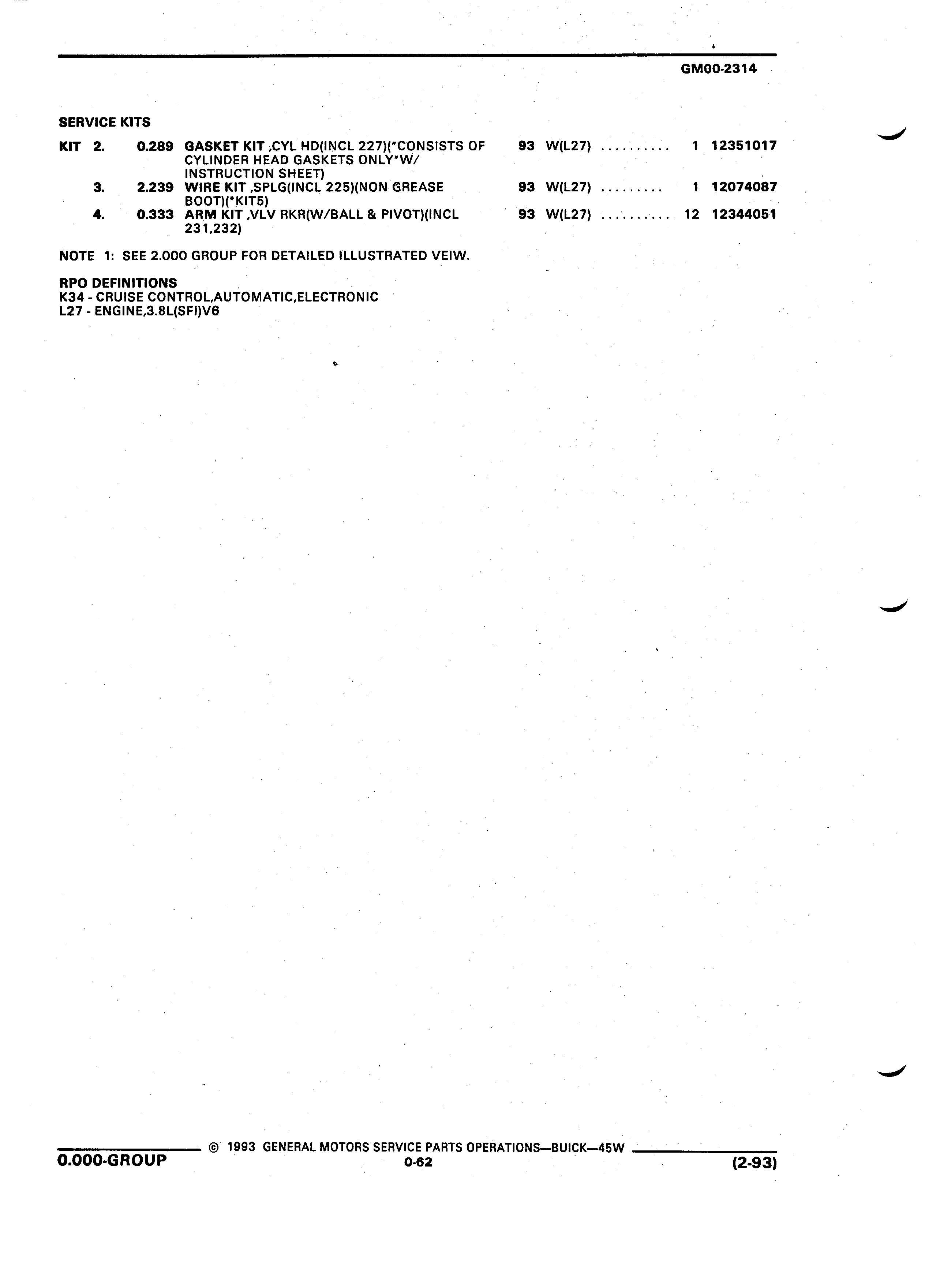 GM00-2314

SERVICE KITS

KIT 2. 0.289 GASKET KIT ,CYL HD(INCL 227)("CONSISTS OF CYLINDER HEAD GASKETS ONLY"W/ INSTRUCTION SHEET) 93 W(L27) .......... 1 12351017
3. 2.239 WIRE KIT ,SPLG(INCL 225)(NON GREASE BOOT)(*KIT5) 93 W(L27) ......... 1 12074087
4. 0.333 ARM KIT ,VLV RKR(W/BALL & PIVOT)(INCL 231,232) 93 W(L27) .......... 12 12344051

NOTE 1: SEE 2.000 GROUP FOR DETAILED ILLUSTRATED VEIW.

RPO DEFINITIONS
K34 - CRUISE CONTROL,AUTOMATIC,ELECTRONIC
L27 - ENGINE,3.8L(SFI)V6

© 1993 GENERAL MOTORS SERVICE PARTS OPERATIONS—BUICK—45W
0.000-GROUP 0-62 (2-93)